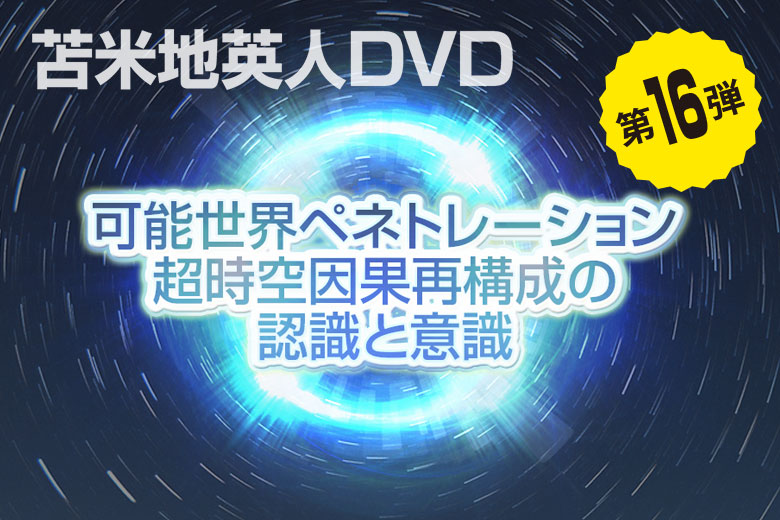 苫米地英人DVD

第16弾

可能世界ペネトレーション
超時空因果再構成の
認識と意識